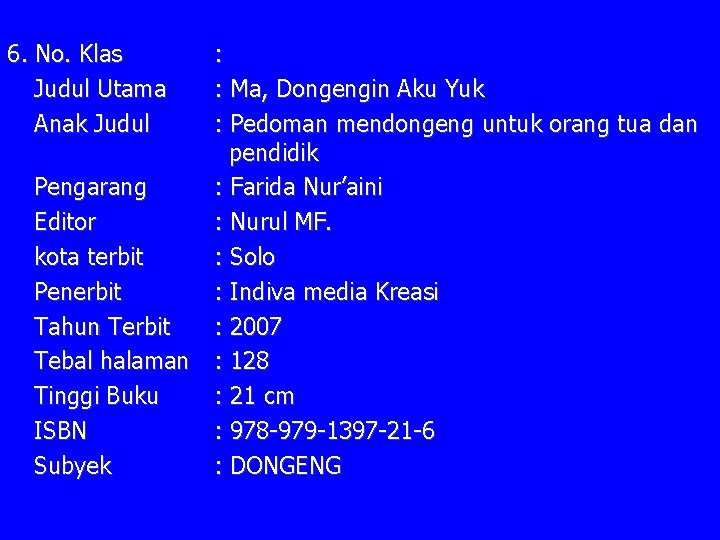 6. No. Klas :
Judul Utama : Ma, Dongengin Aku Yuk
Anak Judul : Pedoman mendongeng untuk orang tua dan pendidik
Pengarang : Farida Nur'aini
Editor : Nurul MF.
kota terbit : Solo
Penerbit : Indiva media Kreasi
Tahun Terbit : 2007
Tebal halaman : 128
Tinggi Buku : 21 cm
ISBN : 978-979-1397-21-6
Subyek : DONGENG